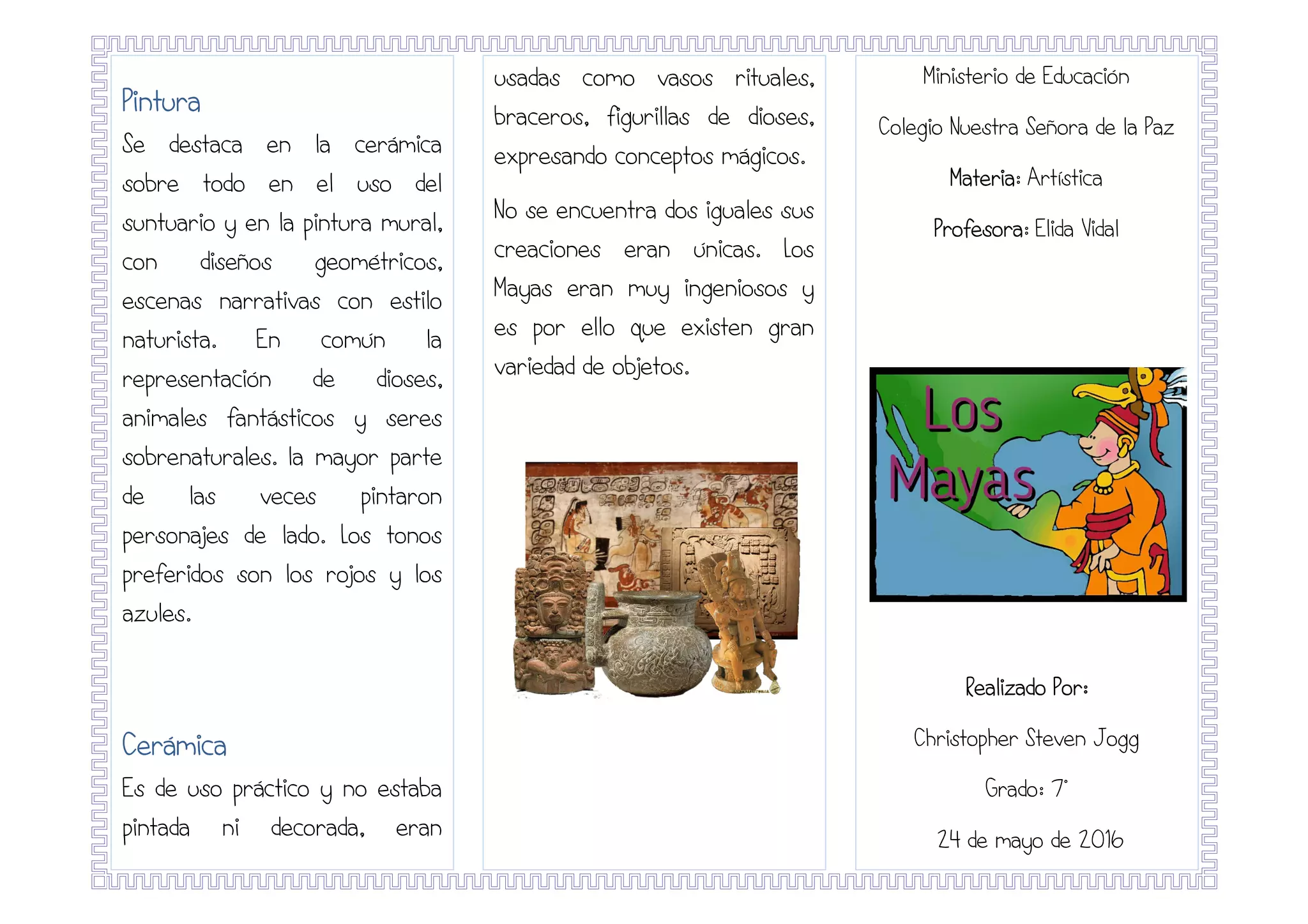 Pintura

Se destaca en la cerámica sobre todo en el uso del suntuario y en la pintura mural, con diseños geométricos, escenas narrativas con estilo naturista. En común la representación de dioses, animales fantásticos y seres sobrenaturales. la mayor parte de las veces pintaron personajes de lado. Los tonos preferidos son los rojos y los azules.

Cerámica

Es de uso práctico y no estaba pintada ni decorada, eran usadas como vasos rituales, braceros, figurillas de dioses, expresando conceptos mágicos.

No se encuentra dos iguales sus creaciones eran únicas. Los Mayas eran muy ingeniosos y es por ello que existen gran variedad de objetos.

Ministerio de Educación

Colegio Nuestra Señora de la Paz

Materia: Artística

Profesora: Elida Vidal

Los Mayas

Realizado Por:

Christopher Steven Jogg

Grado: 7°

24 de mayo de 2016